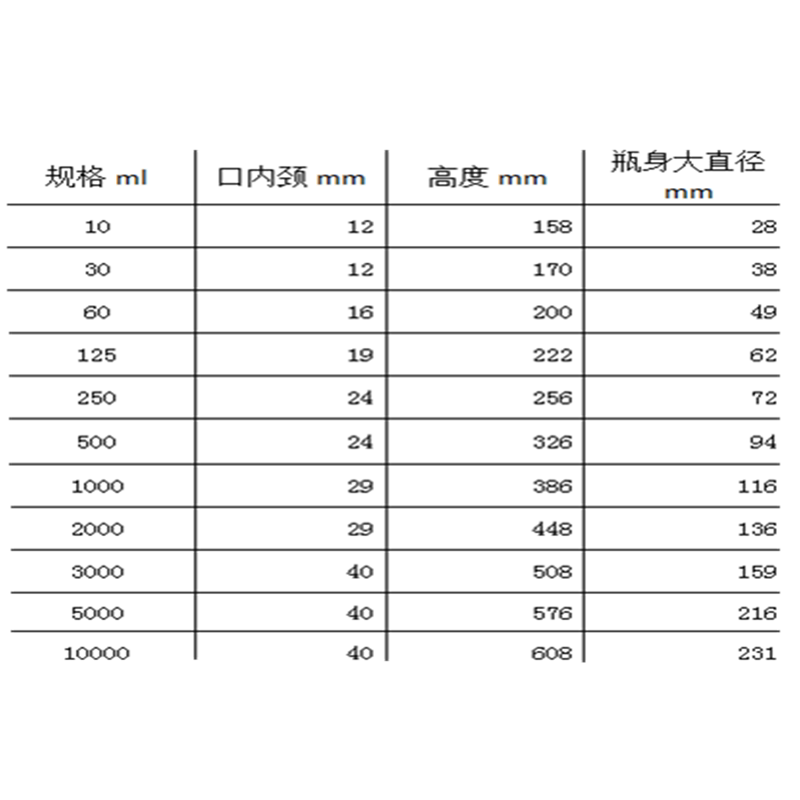 | 规格 ml | 口内颈 mm | 高度 mm | 瓶身大直径 mm |
|---|---|---|---|
| 10 | 12 | 158 | 28 |
| 30 | 12 | 170 | 38 |
| 60 | 16 | 200 | 49 |
| 125 | 19 | 222 | 62 |
| 250 | 24 | 256 | 72 |
| 500 | 24 | 326 | 94 |
| 1000 | 29 | 386 | 116 |
| 2000 | 29 | 448 | 136 |
| 3000 | 40 | 508 | 159 |
| 5000 | 40 | 576 | 216 |
| 10000 | 40 | 608 | 231 |